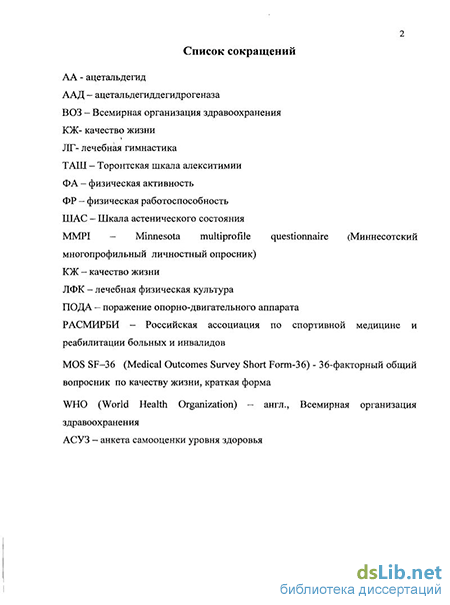 2

Список сокращений

АА - ацетальдегид

ААД – ацетальдегиддегидрогеназа

ВОЗ – Всемирная организация здравоохранения

КЖ- качество жизни

ЛГ- лечебная гимнастика

ТАШ – Торонтская шкала алекситимии

ФА – физическая активность

ФР – физическая работоспособность

ШАС – Шкала астенического состояния

MMPI – Minnesota multiprofile questionnaire (Миннесотский многопрофильный личностный опросник)

КЖ – качество жизни

ЛФК – лечебная физическая культура

ПОДА – поражение опорно-двигательного аппарата

РАСМИРБИ – Российская ассоциация по спортивной медицине и реабилитации больных и инвалидов

MOS SF–36 (Medical Outcomes Survey Short Form-36) - 36-факторный общий вопросник по качеству жизни, краткая форма

WHO (World Health Organization) – англ., Всемирная организация здравоохранения

АСУЗ – анкета самооценки уровня здоровья

dsLib.net
библиотека диссертаций